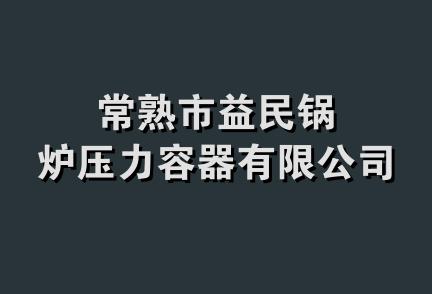 常熟市益民锅炉压力容器有限公司